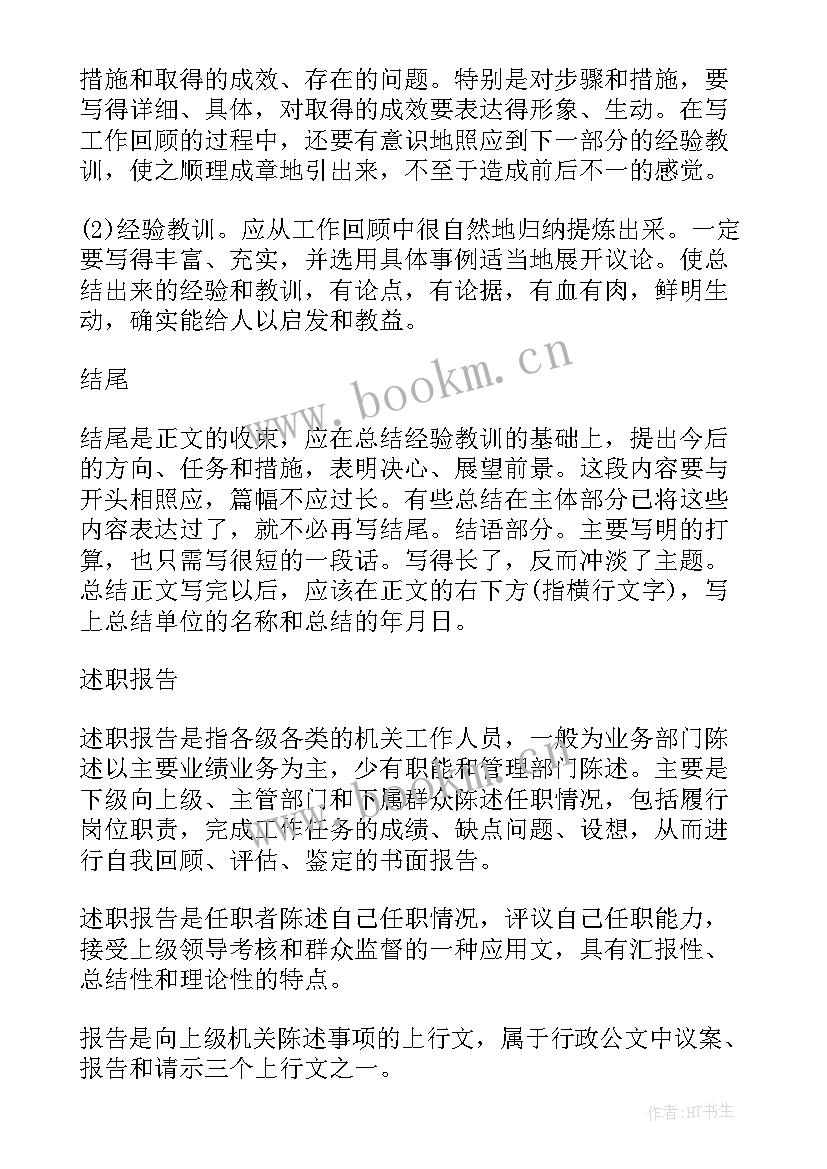 措施和取得的成效、存在的问题。特别是对步骤和措施，要写得详细、具体，对取得的成效要表达得形象、生动。在写工作回顾的过程中，还要有意识地照应到下一部分的经验教训，使之顺理成章地引出来，不至于造成前后不一的感觉。

(2)经验教训。应从工作回顾中很自然地归纳提炼出采。一定要写得丰富、充实，并选用具体事例适当地展开议论。使总结出来的经验和教训，有论点，有论据，有血有肉，鲜明生动，确实能给人以启发和教益。

结尾

结尾是正文的收束，应在总结经验教训的基础上，提出今后的方向、任务和措施，表明决心、展望前景。这段内容要与开头相照应，篇幅不应过长。有些总结在主体部分已将这些内容表达过了，就不必再写结尾。结语部分。主要写明的打算，也只需写很短的一段话。写得长了，反而冲淡了主题。总结正文写完以后，应该在正文的右下方(指横行文字)，写上总结单位的名称和总结的年月日。

述职报告

述职报告是指各级各类的机关工作人员，一般为业务部门陈述以主要业绩业务为主，少有职能和管理部门陈述。主要是下级向上级、主管部门和下属群众陈述任职情况，包括履行岗位职责，完成工作任务的成绩、缺点问题、设想，从而进行自我回顾、评估、鉴定的书面报告。

述职报告是任职者陈述自己任职情况，评议自己任职能力，接受上级领导考核和群众监督的一种应用文，具有汇报性、总结性和理论性的特点。

报告是向上级机关陈述事项的上行文，属于行政公文中议案、报告和请示三个上行文之一。

www.bookm.cn

作者:HT书生